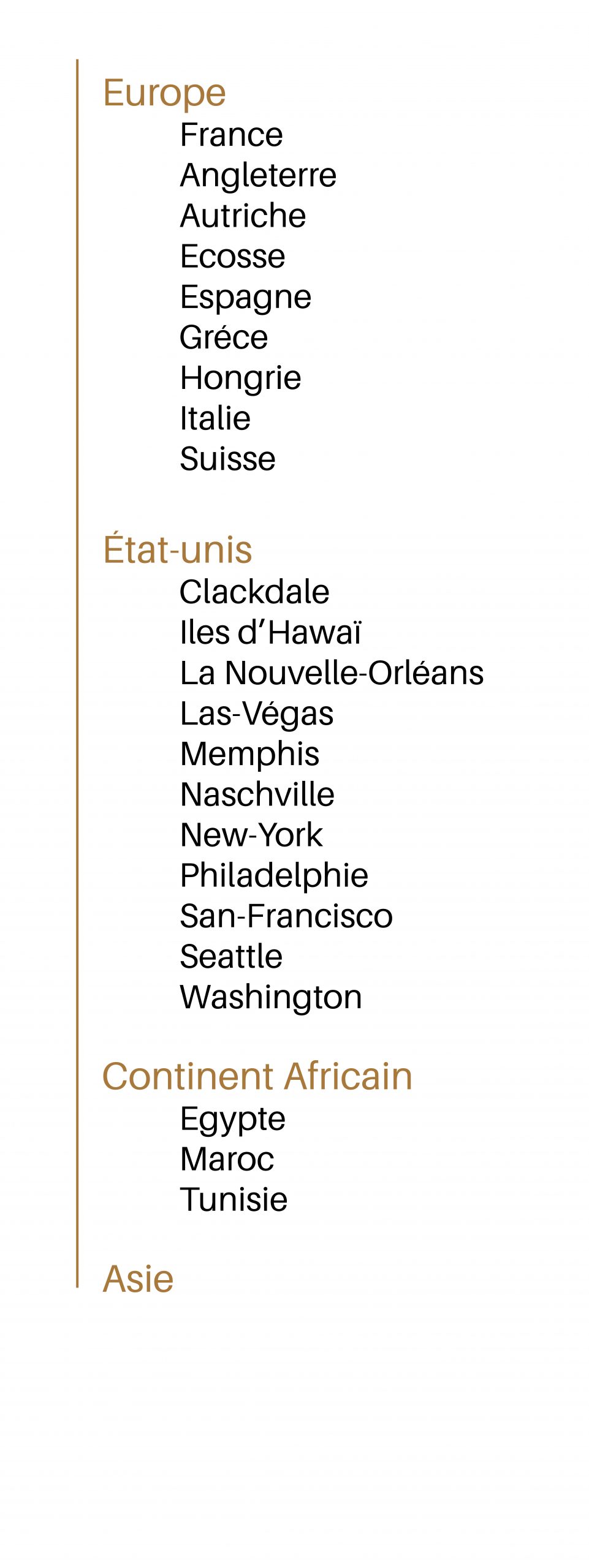 Europe
France
Angleterre
Autriche
Ecosse
Espagne
Gréce
Hongrie
Italie
Suisse

État-unis
Clackdale
Iles d'Hawaï
La Nouvelle-Orléans
Las-Végas
Memphis
Naschville
New-York
Philadelphie
San-Francisco
Seattle
Washington

Continent Africain
Egypte
Maroc
Tunisie

Asie